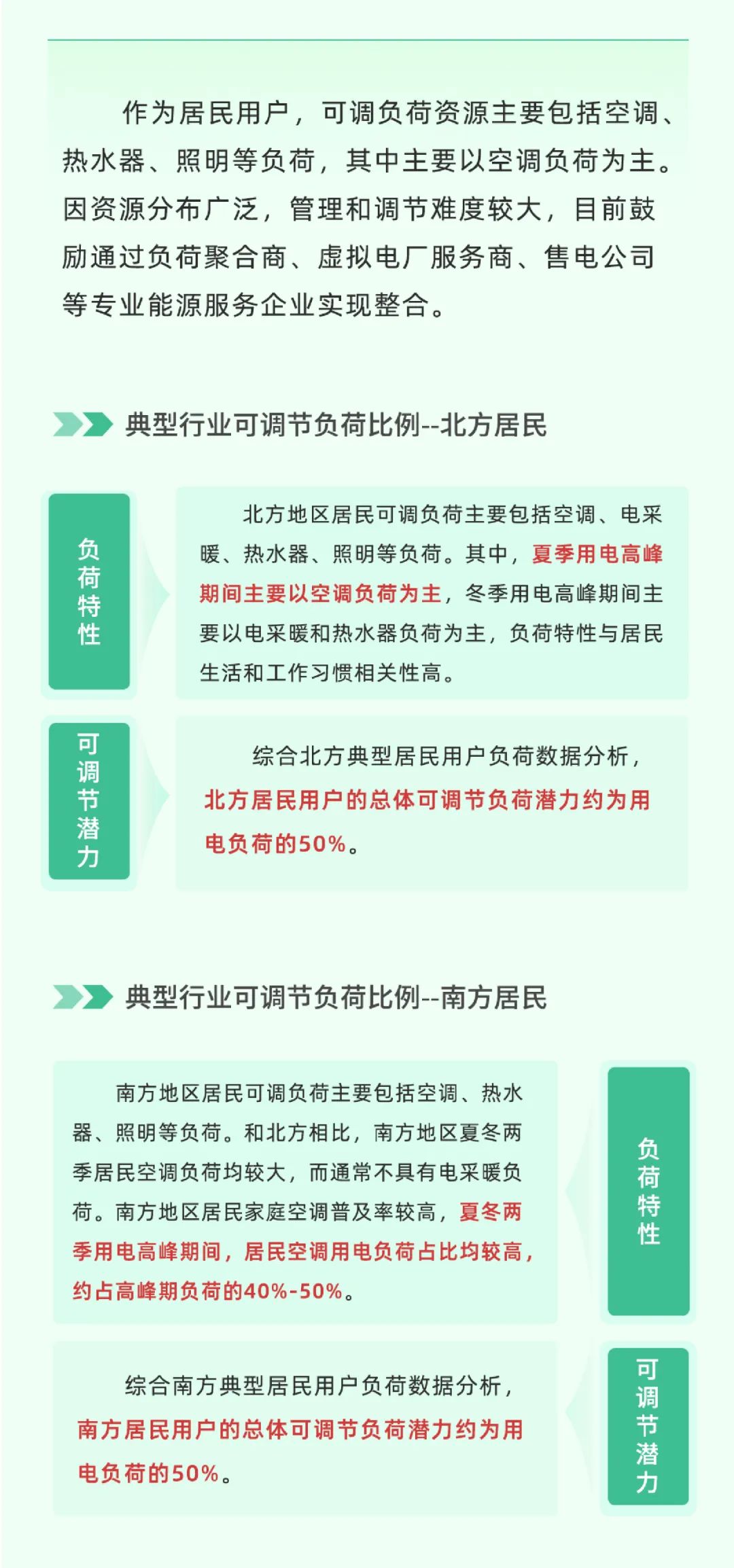 作为居民用户，可调负荷资源主要包括空调、热水器、照明等负荷，其中主要以空调负荷为主。因资源分布广泛，管理和调节难度较大，目前鼓励通过负荷聚合商、虚拟电厂服务商、售电公司等专业能源服务企业实现整合。

典型行业可调节负荷比例--北方居民

负荷特性

北方地区居民可调负荷主要包括空调、电采暖、热水器、照明等负荷。其中，夏季用电高峰期间主要以空调负荷为主，冬季用电高峰期间主要以电采暖和热水器负荷为主，负荷特性与居民生活和工作习惯相关性高。

可调节潜力

综合北方典型居民用户负荷数据分析，北方居民用户的总体可调节负荷潜力约为用电负荷的50%。

典型行业可调节负荷比例--南方居民

南方地区居民可调负荷主要包括空调、热水器、照明等负荷。和北方相比，南方地区夏冬两季居民空调负荷均较大，而通常不具有电采暖负荷。南方地区居民家庭空调普及率较高，夏冬两季用电高峰期间，居民空调用电负荷占比均较高，约占高峰期负荷的40%-50%。

负荷特性

综合南方典型居民用户负荷数据分析，南方居民用户的总体可调节负荷潜力约为用电负荷的50%。

可调节潜力